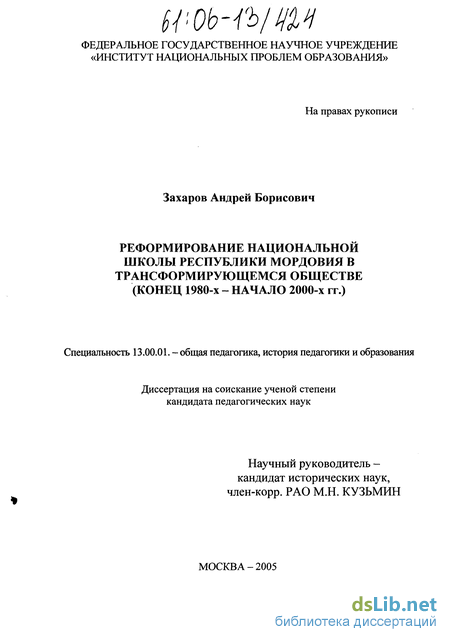 61:06-13/424

ФЕДЕРАЛЬНОЕ ГОСУДАРСТВЕННОЕ НАУЧНОЕ УЧРЕЖДЕНИЕ «ИНСТИТУТ НАЦИОНАЛЬНЫХ ПРОБЛЕМ ОБРАЗОВАНИЯ»

На правах рукописи

Захаров Андрей Борисович

РЕФОРМИРОВАНИЕ НАЦИОНАЛЬНОЙ ШКОЛЫ РЕСПУБЛИКИ МОРДОВИЯ В ТРАНСФОРМИРУЮЩЕМСЯ ОБЩЕСТВЕ (КОНЕЦ 1980-х – НАЧАЛО 2000-х гг.)

Специальность 13.00.01. – общая педагогика, история педагогики и образования

Диссертация на соискание ученой степени кандидата педагогических наук

Научный руководитель – кандидат исторических наук, член-корр. РАО М.Н. КУЗЬМИН

МОСКВА – 2005

dsLib.net
библиотека диссертаций